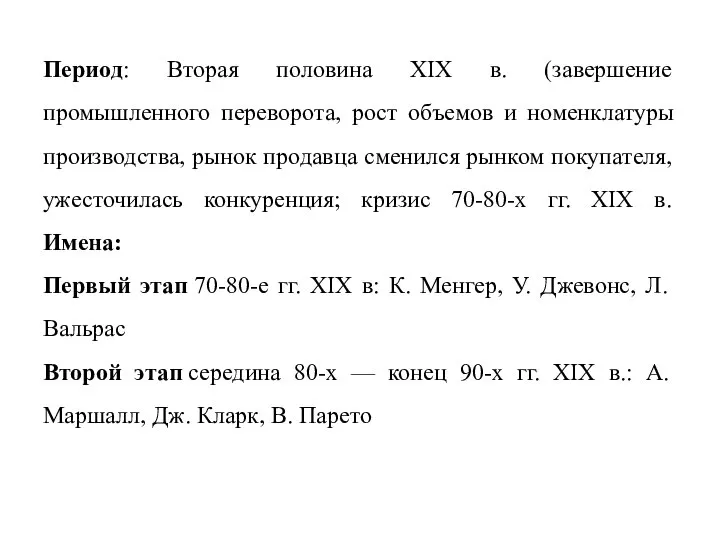 Период: Вторая половина XIX в. (завершение промышленного переворота, рост объемов и номенклатуры производства, рынок продавца сменился рынком покупателя, ужесточилась конкуренция; кризис 70-80-х гг. XIX в.

Имена:

Первый этап 70-80-е гг. XIX в: К. Менгер, У. Джевонс, Л. Вальрас

Второй этап середина 80-х — конец 90-х гг. XIX в.: А. Маршалл, Дж. Кларк, В. Парето